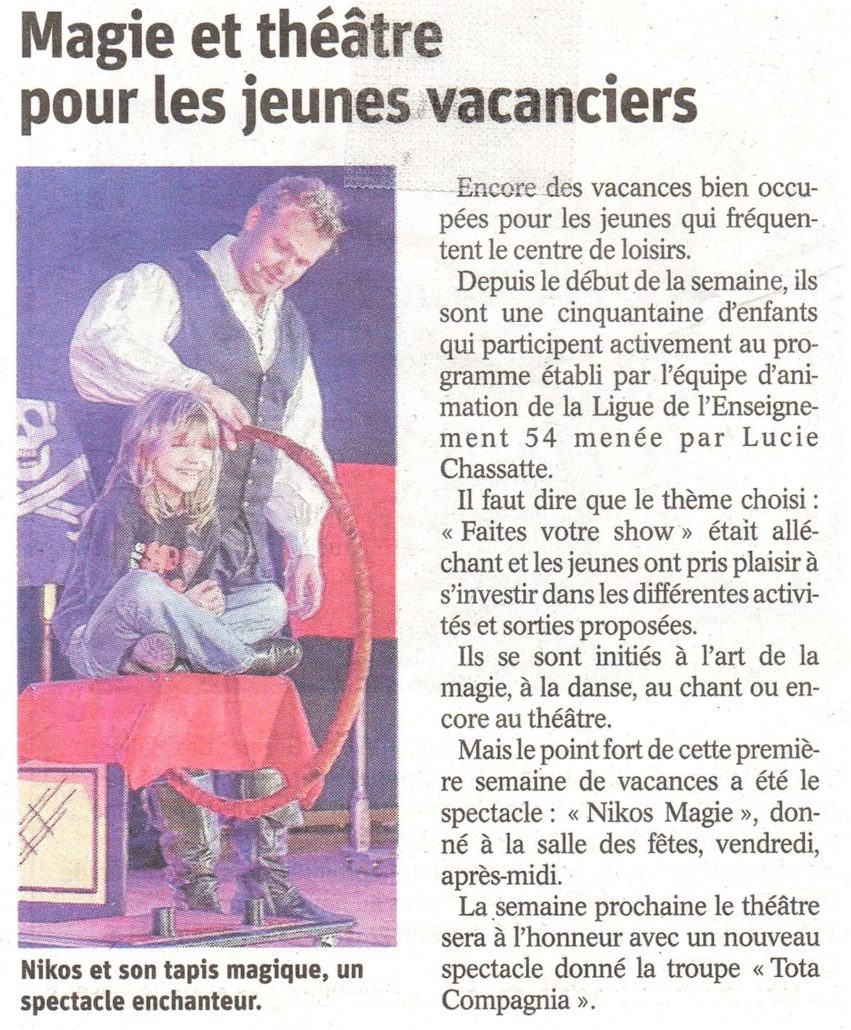 Magie et théâtre pour les jeunes vacanciers

Nikos et son tapis magique, un spectacle enchanteur.

Encore des vacances bien occupées pour les jeunes qui fréquentent le centre de loisirs.

Depuis le début de la semaine, ils sont une cinquantaine d'enfants qui participent activement au programme établi par l'équipe d'animation de la Ligue de l'Enseignement 54 menée par Lucie Chassatte.

Il faut dire que le thème choisi : « Faites votre show » était alléchant et les jeunes ont pris plaisir à s'investir dans les différentes activités et sorties proposées.

Ils se sont initiés à l'art de la magie, à la danse, au chant ou encore au théâtre.

Mais le point fort de cette première semaine de vacances a été le spectacle : « Nikos Magie », donné à la salle des fêtes, vendredi, après-midi.

La semaine prochaine le théâtre sera à l'honneur avec un nouveau spectacle donné la troupe « Tota Compagnia ».